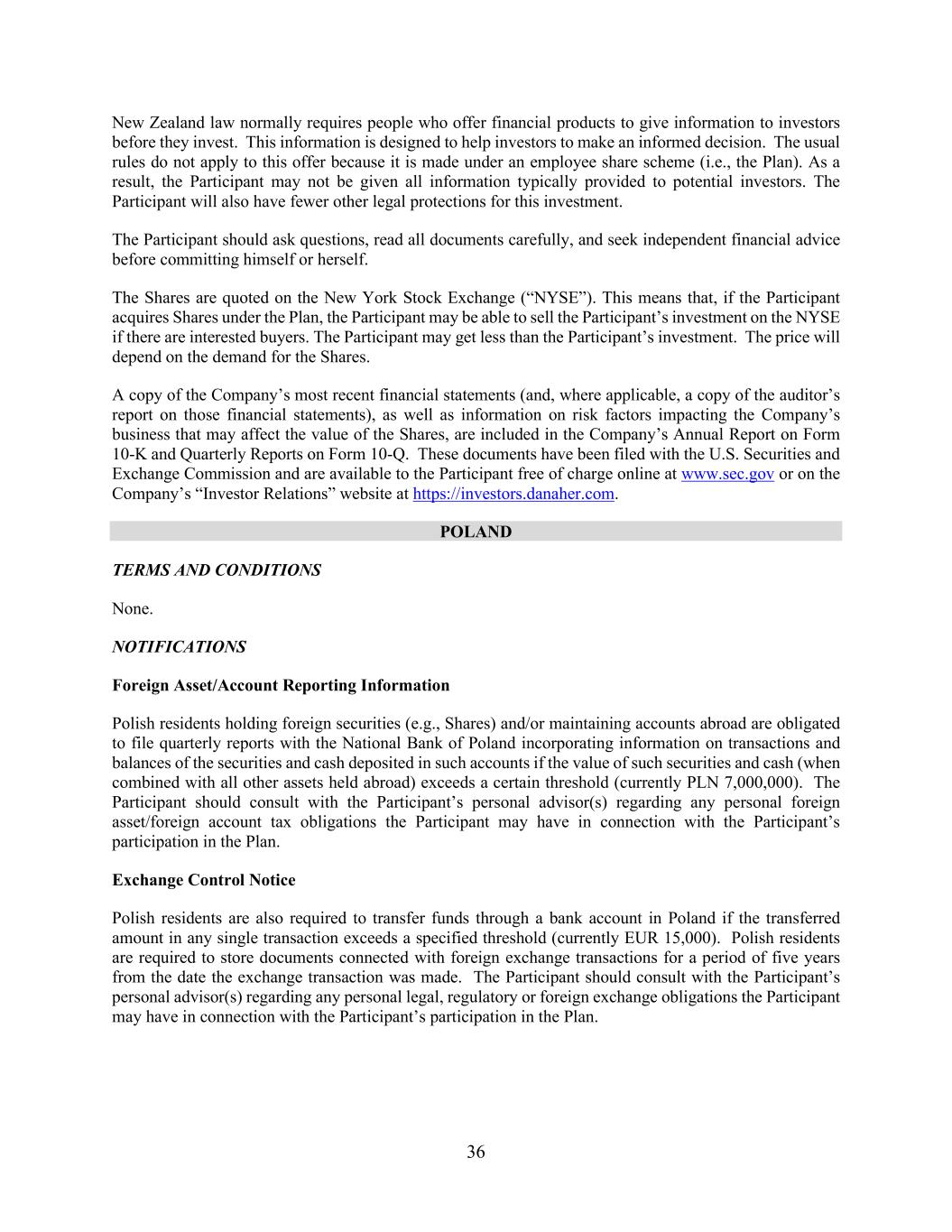 New Zealand law normally requires people who offer financial products to give information to investors before they invest. This information is designed to help investors to make an informed decision. The usual rules do not apply to this offer because it is made under an employee share scheme (i.e., the Plan). As a result, the Participant may not be given all information typically provided to potential investors. The Participant will also have fewer other legal protections for this investment.

The Participant should ask questions, read all documents carefully, and seek independent financial advice before committing himself or herself.

The Shares are quoted on the New York Stock Exchange (“NYSE”). This means that, if the Participant acquires Shares under the Plan, the Participant may be able to sell the Participant’s investment on the NYSE if there are interested buyers. The Participant may get less than the Participant’s investment. The price will depend on the demand for the Shares.

A copy of the Company’s most recent financial statements (and, where applicable, a copy of the auditor’s report on those financial statements), as well as information on risk factors impacting the Company’s business that may affect the value of the Shares, are included in the Company’s Annual Report on Form 10-K and Quarterly Reports on Form 10-Q. These documents have been filed with the U.S. Securities and Exchange Commission and are available to the Participant free of charge online at www.sec.gov or on the Company’s “Investor Relations” website at https://investors.danaher.com.

POLAND

TERMS AND CONDITIONS

None.

NOTIFICATIONS

Foreign Asset/Account Reporting Information

Polish residents holding foreign securities (e.g., Shares) and/or maintaining accounts abroad are obligated to file quarterly reports with the National Bank of Poland incorporating information on transactions and balances of the securities and cash deposited in such accounts if the value of such securities and cash (when combined with all other assets held abroad) exceeds a certain threshold (currently PLN 7,000,000). The Participant should consult with the Participant’s personal advisor(s) regarding any personal foreign asset/foreign account tax obligations the Participant may have in connection with the Participant’s participation in the Plan.

Exchange Control Notice

Polish residents are also required to transfer funds through a bank account in Poland if the transferred amount in any single transaction exceeds a specified threshold (currently EUR 15,000). Polish residents are required to store documents connected with foreign exchange transactions for a period of five years from the date the exchange transaction was made. The Participant should consult with the Participant’s personal advisor(s) regarding any personal legal, regulatory or foreign exchange obligations the Participant may have in connection with the Participant’s participation in the Plan.

36